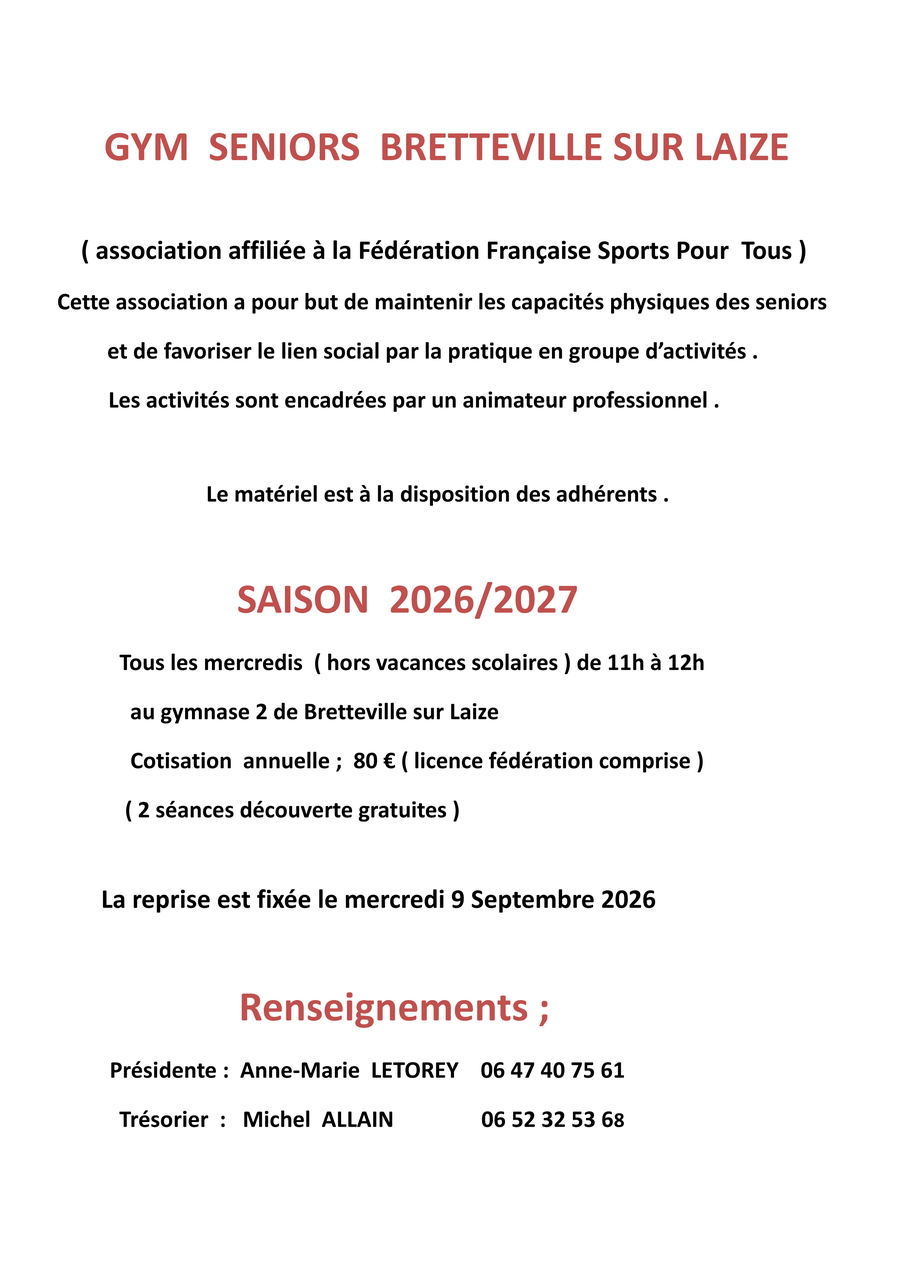 GYM SENIORS BRETTEVILLE SUR LAIZE

( association affiliée à la Fédération Française Sports Pour Tous )
Cette association a pour but de maintenir les capacités physiques des seniors et de favoriser le lien social par la pratique en groupe d'activités .
Les activités sont encadrées par un animateur professionnel .

Le matériel est à la disposition des adhérents .

SAISON 2026/2027

Tous les mercredis ( hors vacances scolaires ) de 11h à 12h
au gymnase 2 de Bretteville sur Laize
Cotisation annuelle ; 80 € ( licence fédération comprise )
( 2 séances découverte gratuites )

La reprise est fixée le mercredi 9 Septembre 2026

Renseignements ;

Présidente : Anne-Marie LETOREY 06 47 40 75 61
Trésorier : Michel ALLAIN 06 52 32 53 68